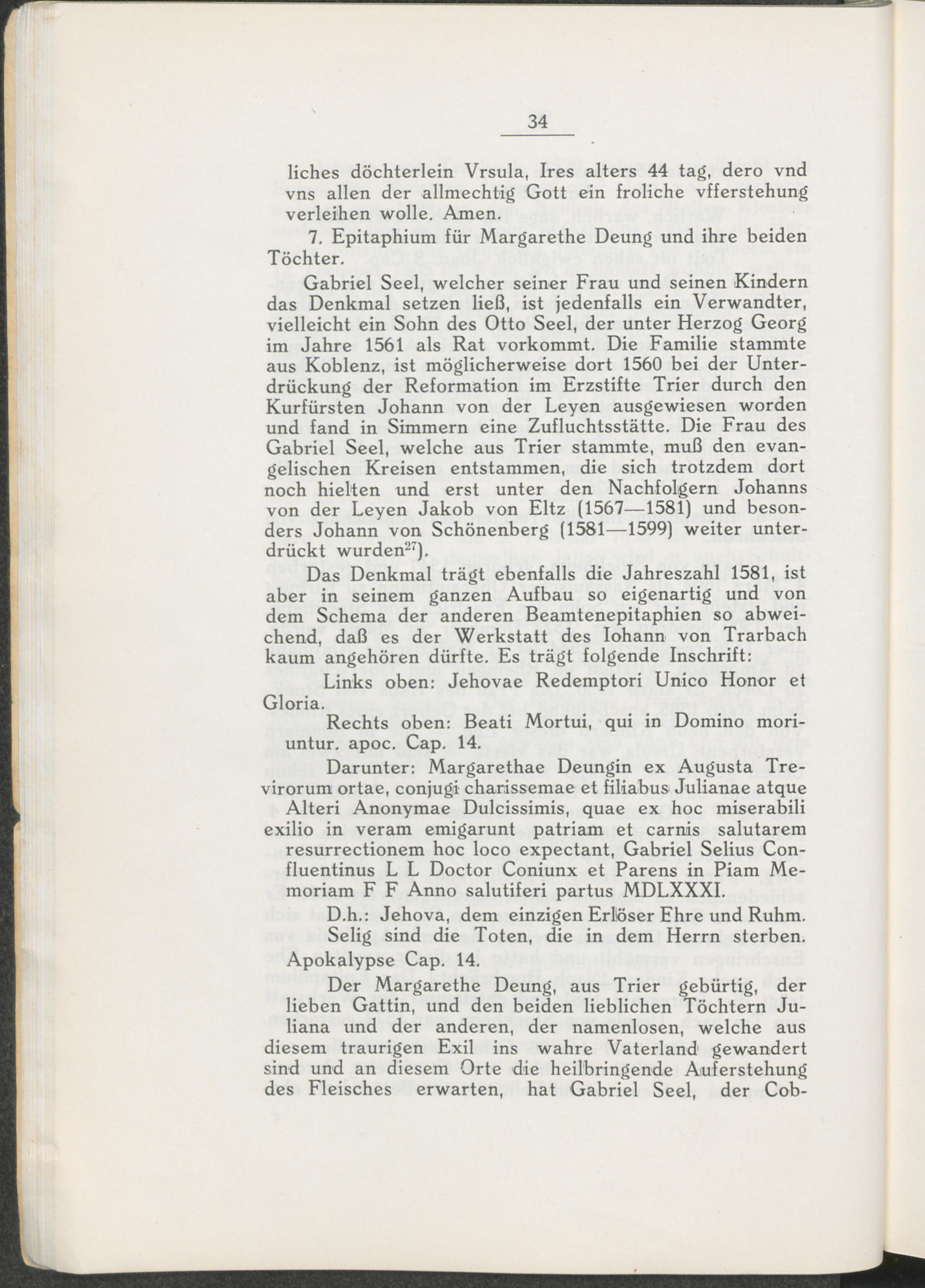 34

liches döchterlein Vrsula, Ires alters 44 tag, dero vnd vns allen der allmechtig Gott ein froliche vfferstehung verleihen wolle. Amen.

7. Epitaphium für Margarethe Deung und ihre beiden Töchter.

Gabriel Seel, welcher seiner Frau und seinen Kindern das Denkmal setzen ließ, ist jedenfalls ein Verwandter, vielleicht ein Sohn des Otto Seel, der unter Herzog Georg im Jahre 1561 als Rat vorkommt. Die Familie stammte aus Koblenz, ist möglicherweise dort 1560 bei der Unterdrückung der Reformation im Erzstifte Trier durch den Kurfürsten Johann von der Leyen ausgewiesen worden und fand in Simmern eine Zufluchtsstätte. Die Frau des Gabriel Seel, welche aus Trier stammte, muß den evangelischen Kreisen entstammen, die sich trotzdem dort noch hielten und erst unter den Nachfolgern Johanns von der Leyen Jakob von Eltz (1567—1581) und besonders Johann von Schönenberg (1581—1599) weiter unterdrückt wurden$^{27}$).

Das Denkmal trägt ebenfalls die Jahreszahl 1581, ist aber in seinem ganzen Aufbau so eigenartig und von dem Schema der anderen Beamtenepitaphien so abweichend, daß es der Werkstatt des Iohann von Trarbach kaum angehören dürfte. Es trägt folgende Inschrift:

Links oben: Jehovae Redemptori Unico Honor et Gloria.

Rechts oben: Beati Mortui, qui in Domino moriuntur. apoc. Cap. 14.

Darunter: Margarethae Deungin ex Augusta Trevirorum ortae, conjugi charissemae et filiabus Julianae atque Alteri Anonymae Dulcissimis, quae ex hoc miserabili exilio in veram emigarunt patriam et carnis salutarem resurrectionem hoc loco expectant, Gabriel Selius Confluentinus L L Doctor Coniunx et Parens in Piam Memoriam F F Anno salutiferi partus MDLXXXI.

D.h.: Jehova, dem einzigen Erlöser Ehre und Ruhm.

Selig sind die Toten, die in dem Herrn sterben. Apokalypse Cap. 14.

Der Margarethe Deung, aus Trier gebürtig, der lieben Gattin, und den beiden lieblichen Töchtern Juliana und der anderen, der namenlosen, welche aus diesem traurigen Exil ins wahre Vaterland gewandert sind und an diesem Orte die heilbringende Auferstehung des Fleisches erwarten, hat Gabriel Seel, der Cob-